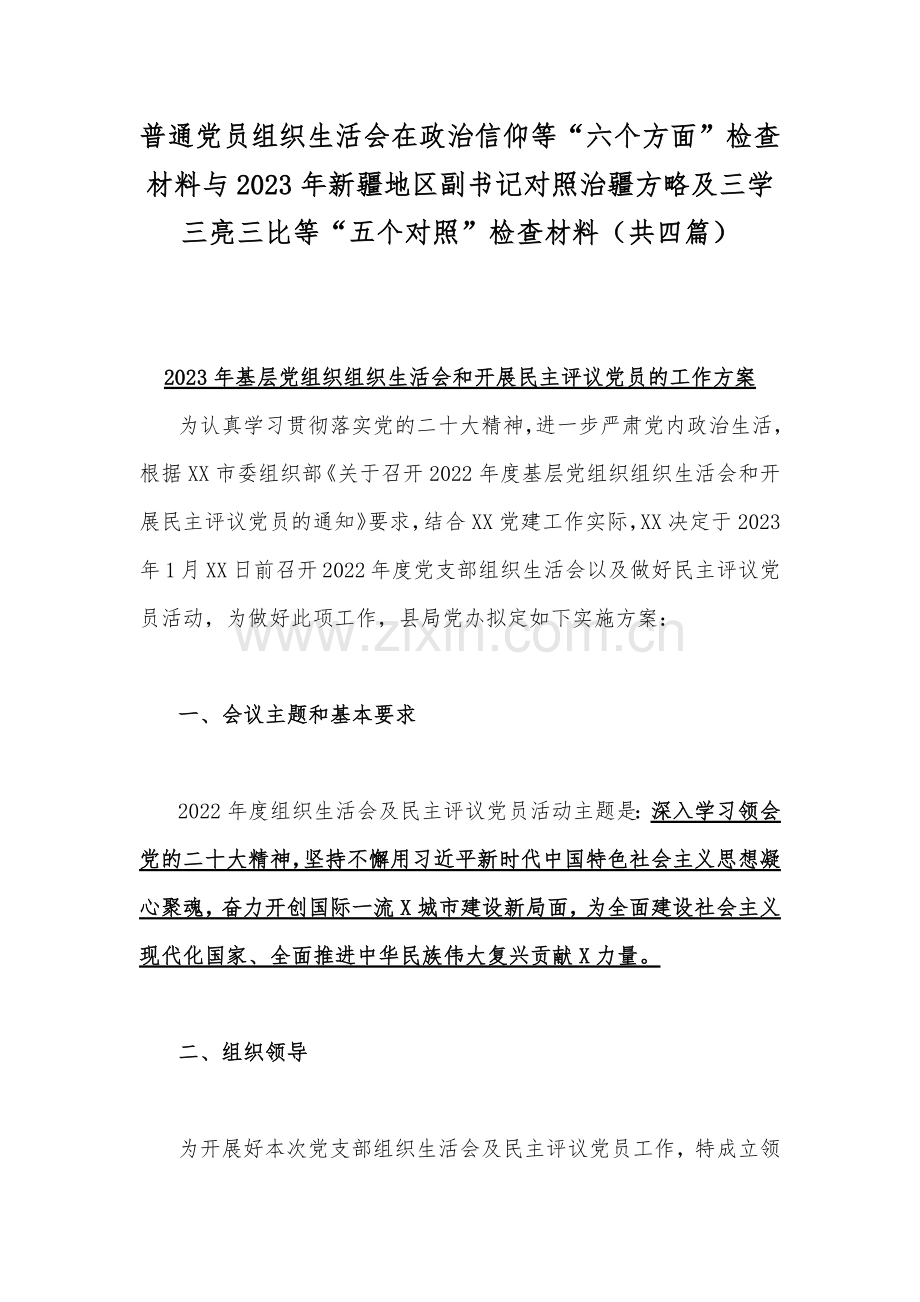 普通党员组织生活会在政治信仰等“六个方面”检查材料与2023年新疆地区副书记对照治疆方略及三学三亮三比等“五个对照”检查材料（共四篇）

2023年基层党组织组织生活会和开展民主评议党员的工作方案

为认真学习贯彻落实党的二十大精神，进一步严肃党内政治生活，根据XX市委组织部《关于召开2022年度基层党组织组织生活会和开展民主评议党员的通知》要求，结合XX党建工作实际，XX决定于2023年1月XX日前召开2022年度党支部组织生活会以及做好民主评议党员活动，为做好此项工作，县局党办拟定如下实施方案：

一、会议主题和基本要求

2022年度组织生活会及民主评议党员活动主题是：深入学习领会党的二十大精神，坚持不懈用习近平新时代中国特色社会主义思想凝心聚魂，奋力开创国际一流X城市建设新局面，为全面建设社会主义现代化国家、全面推进中华民族伟大复兴贡献X力量。

二、组织领导

为开展好本次党支部组织生活会及民主评议党员工作，特成立领

www.zixin.com.cn